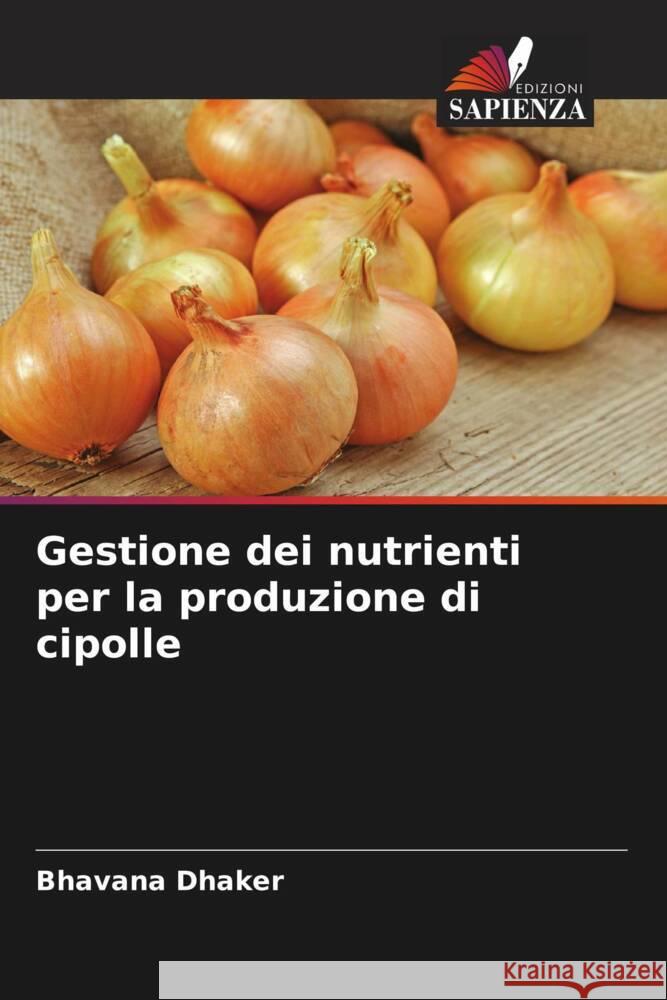 EDIZIONI
SAPIENZA

Gestione dei nutrienti per la produzione di cipolle

Bhavana Dhaker